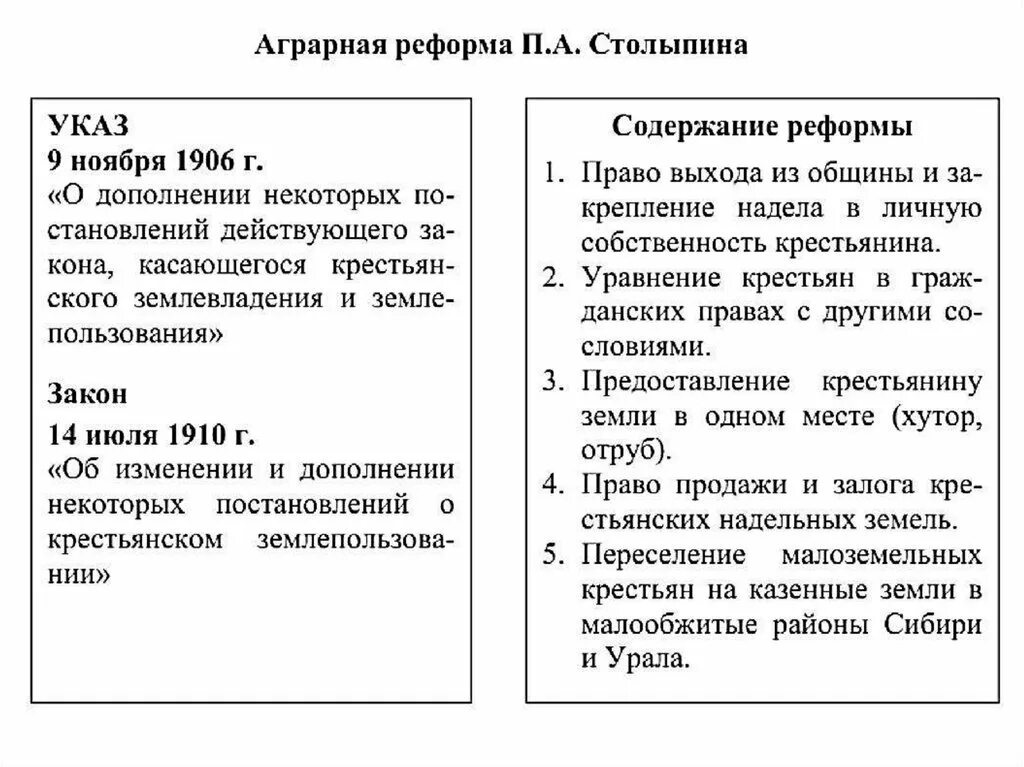 Аграрная реформа П.А. Столыпина

УКАЗ
9 ноября 1906 г.
«О дополнении некоторых постановлений действующего закона, касающегося крестьянского землевладения и землепользования»

Закон
14 июля 1910 г.
«Об изменении и дополнении некоторых постановлений о крестьянском землепользовании»

Содержание реформы

1. Право выхода из общины и закрепление надела в личную собственность крестьянина.
2. Уравнение крестьян в гражданских правах с другими сословиями.
3. Предоставление крестьянину земли в одном месте (хутор, отруб).
4. Право продажи и залога крестьянских надельных земель.
5. Переселение малоземельных крестьян на казенные земли в малообжитые районы Сибири и Урала.